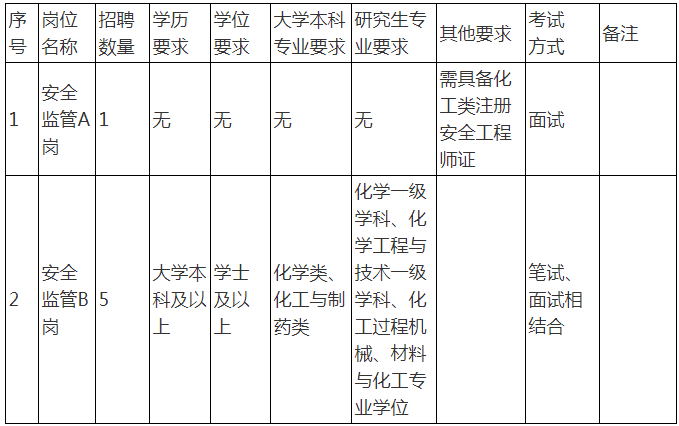 | 序号 | 岗位名称 | 招聘数量 | 学历要求 | 学位要求 | 大学本科专业要求 | 研究生专业要求 | 其他要求 | 考试方式 | 备注 |
|---|---|---|---|---|---|---|---|---|---|
| 1 | 安全监管A岗 | 1 | 无 | 无 | 无 | 无 | 需具备化工类注册安全工程师证 | 面试 | |
| 2 | 安全监管B岗 | 5 | 大学本科及以上 | 学士及以上 | 化学类、化工与制药类 | 化学一级学科、化学工程与技术一级学科、化工过程机械、材料与化工专业学位 | | 笔试、面试相结合 | |